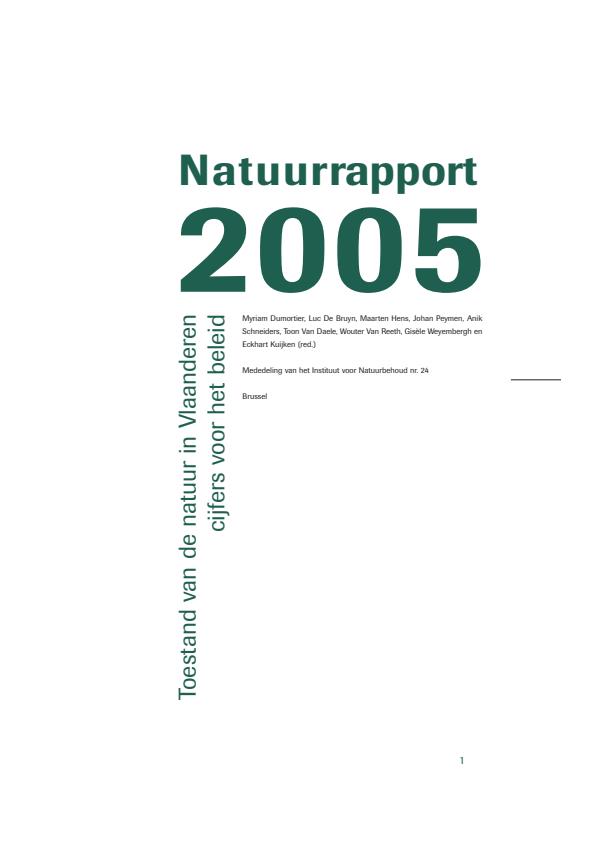 Natuurrapport
2005

Toestand van de natuur in Vlaanderen
cijfers voor het beleid

Myriam Dumortier, Luc De Bruyn, Maarten Hens, Johan Peymen, Anik Schneiders, Toon Van Daele, Wouter Van Reeth, Gisèle Weyembergh en Eckhart Kuijken (red.)

Mededeling van het Instituut voor Natuurbehoud nr. 24

Brussel

1